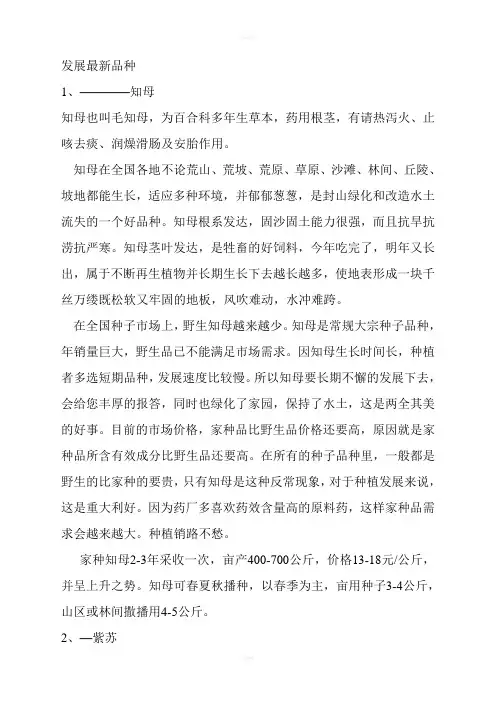 发展最新品种

1、————知母

知母也叫毛知母，为百合科多年生草本，药用根茎，有请热泻火、止咳去痰、润燥滑肠及安胎作用。

知母在全国各地不论荒山、荒坡、荒原、草原、沙滩、林间、丘陵、坡地都能生长，适应多种环境，并郁郁葱葱，是封山绿化和改造水土流失的一个好品种。知母根系发达，固沙固土能力很强，而且抗旱抗涝抗严寒。知母茎叶发达，是牲畜的好饲料，今年吃完了，明年又长出，属于不断再生植物并长期生长下去越长越多，使地表形成一块千丝万缕既松软又牢固的地板，风吹难动，水冲难跨。

在全国种子市场上，野生知母越来越少。知母是常规大宗种子品种，年销量巨大，野生品已不能满足市场需求。因知母生长时间长，种植者多选短期品种，发展速度比较慢。所以知母要长期不懈的发展下去，会给您丰厚的报答，同时也绿化了家园，保持了水土，这是两全其美的好事。目前的市场价格，家种品比野生品价格还要高，原因就是家种品所含有效成分比野生品还要高。在所有的种子品种里，一般都是野生的比家种的要贵，只有知母是这种反常现象，对于种植发展来说，这是重大利好。因为药厂多喜欢药效含量高的原料药，这样家种品需求会越来越大。种植销路不愁。

家种知母2-3年采收一次，亩产400-700公斤，价格13-18元/公斤，并呈上升之势。知母可春夏秋播种，以春季为主，亩用种子3-4公斤，山区或林间撒播用4-5公斤。

2、—紫苏